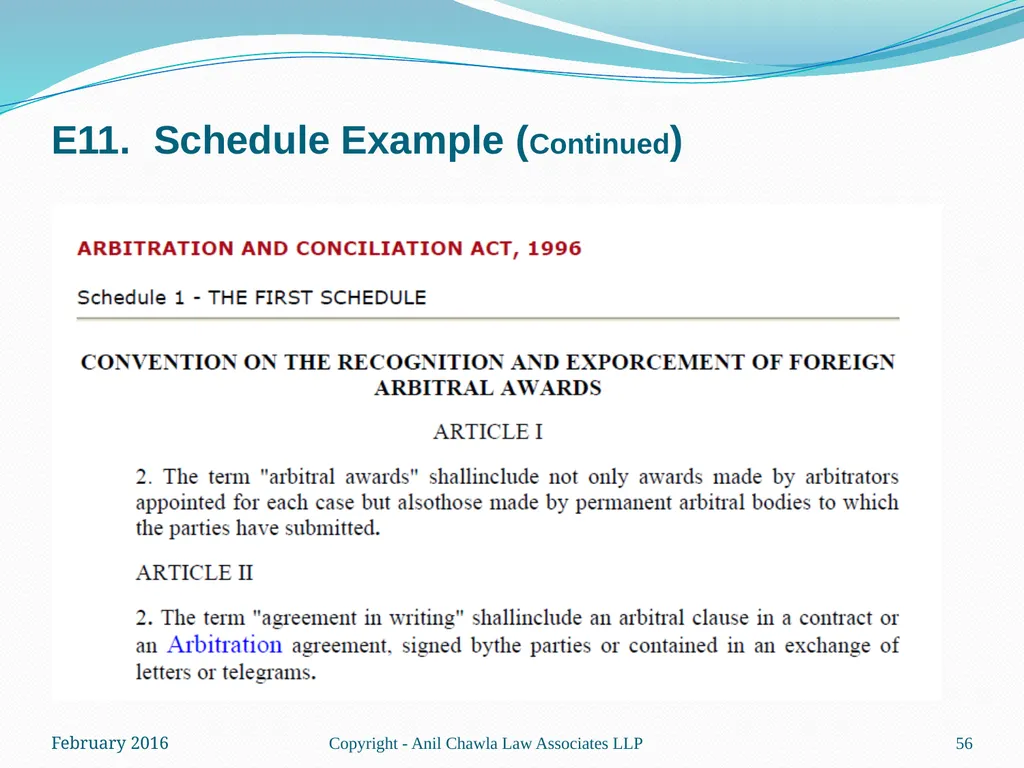 E11. Schedule Example (Continued)

ARBITRATION AND CONCILIATION ACT, 1996

Schedule 1 - THE FIRST SCHEDULE

CONVENTION ON THE RECOGNITION AND EXPORCEMENT OF FOREIGN ARBITRAL AWARDS

ARTICLE I

2. The term "arbitral awards" shallinclude not only awards made by arbitrators appointed for each case but alsothose made by permanent arbitral bodies to which the parties have submitted.

ARTICLE II

2. The term "agreement in writing" shallinclude an arbitral clause in a contract or an Arbitration agreement, signed bythe parties or contained in an exchange of letters or telegrams.

February 2016

Copyright - Anil Chawla Law Associates LLP

56